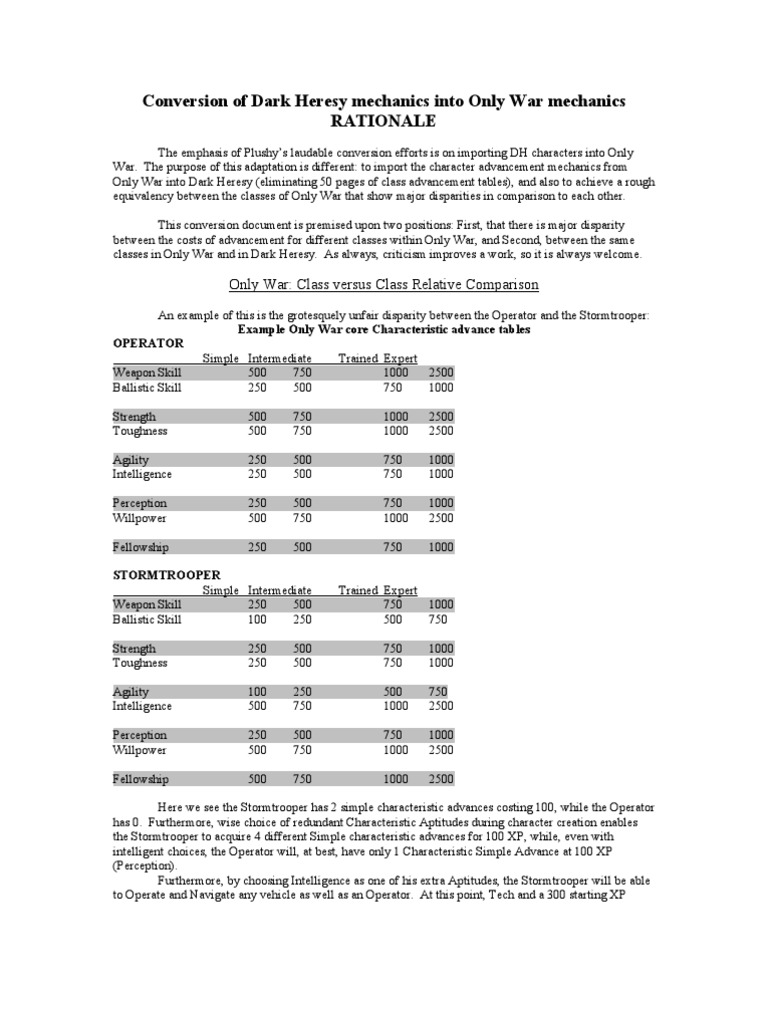 Conversion of Dark Heresy mechanics into Only War mechanics
RATIONALE

The emphasis of Plushy's laudable conversion efforts is on importing DH characters into Only War. The purpose of this adaptation is different: to import the character advancement mechanics from Only War into Dark Heresy (eliminating 50 pages of class advancement tables), and also to achieve a rough equivalency between the classes of Only War that show major disparities in comparison to each other.

This conversion document is premised upon two positions: First, that there is major disparity between the costs of advancement for different classes within Only War, and Second, between the same classes in Only War and in Dark Heresy. As always, criticism improves a work, so it is always welcome.

Only War: Class versus Class Relative Comparison

An example of this is the grotesquely unfair disparity between the Operator and the Stormtrooper:
Example Only War core Characteristic advance tables

OPERATOR

| | Simple | Intermediate | Trained | Expert |
|---|---|---|---|---|
| Weapon Skill | 500 | 750 | 1000 | 2500 |
| Ballistic Skill | 250 | 500 | 750 | 1000 |
| Strength | 500 | 750 | 1000 | 2500 |
| Toughness | 500 | 750 | 1000 | 2500 |
| Agility | 250 | 500 | 750 | 1000 |
| Intelligence | 250 | 500 | 750 | 1000 |
| Perception | 250 | 500 | 750 | 1000 |
| Willpower | 500 | 750 | 1000 | 2500 |
| Fellowship | 250 | 500 | 750 | 1000 |

STORMTROOPER

| | Simple | Intermediate | Trained | Expert |
|---|---|---|---|---|
| Weapon Skill | 250 | 500 | 750 | 1000 |
| Ballistic Skill | 100 | 250 | 500 | 750 |
| Strength | 250 | 500 | 750 | 1000 |
| Toughness | 250 | 500 | 750 | 1000 |
| Agility | 100 | 250 | 500 | 750 |
| Intelligence | 500 | 750 | 1000 | 2500 |
| Perception | 250 | 500 | 750 | 1000 |
| Willpower | 500 | 750 | 1000 | 2500 |
| Fellowship | 500 | 750 | 1000 | 2500 |

Here we see the Stormtrooper has 2 simple characteristic advances costing 100, while the Operator has 0. Furthermore, wise choice of redundant Characteristic Aptitudes during character creation enables the Stormtrooper to acquire 4 different Simple characteristic advances for 100 XP, while, even with intelligent choices, the Operator will, at best, have only 1 Characteristic Simple Advance at 100 XP (Perception).

Furthermore, by choosing Intelligence as one of his extra Aptitudes, the Stormtrooper will be able to Operate and Navigate any vehicle as well as an Operator. At this point, Tech and a 300 starting XP